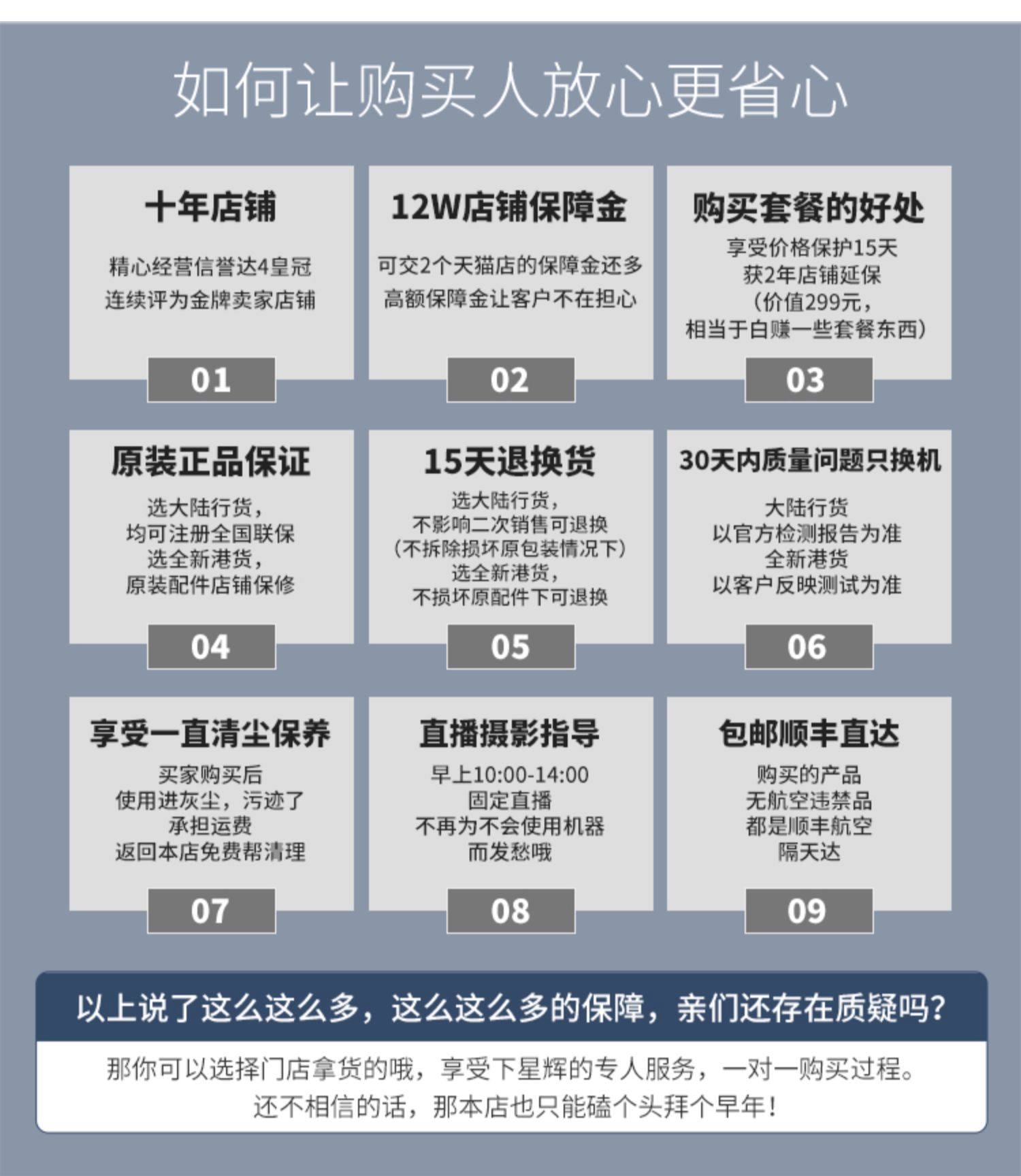 如何让购买人放心更省心

十年店铺

精心经营信誉达4皇冠
连续评为金牌卖家店铺

01

12W店铺保障金

可交2个天猫店的保障金还多
高额保障金让客户不在担心

02

购买套餐的好处

享受价格保护15天
获2年店铺延保
（价值299元，
相当于白赚一些套餐东西）

03

原装正品保证

选大陆行货，
均可注册全国联保
选全新港货，
原装配件店铺保修

04

15天退换货

选大陆行货，
不影响二次销售可退换
（不拆除损坏原包装情况下）
选全新港货，
不损坏原配件下可退换

05

30天内质量问题只换机

大陆行货
以官方检测报告为准
全新港货
以客户反映测试为准

06

享受一直清尘保养

买家购买后
使用进灰尘，污迹了
承担运费
返回本店免费帮清理

07

直播摄影指导

早上10:00-14:00
固定直播
不再为不会使用机器
而发愁哦

08

包邮顺丰直达

购买的产品
无航空违禁品
都是顺丰航空
隔天达

09

以上说了这么这么多，这么这么多的保障，亲们还存在质疑吗？

那你可以选择门店拿货的哦，享受下星辉的专人服务，一对一购买过程。
还不相信的话，那本店也只能磕个头拜个早年！